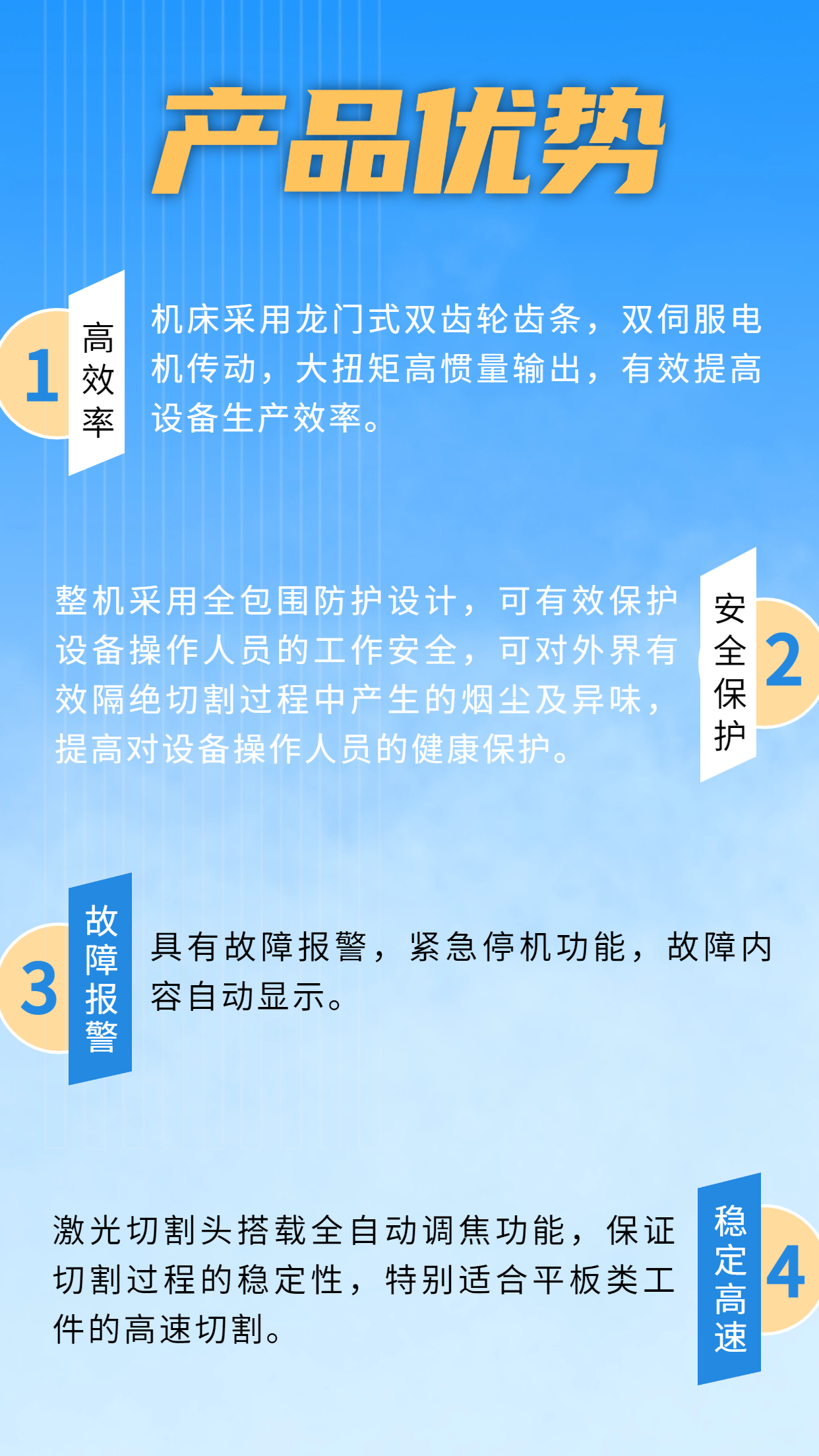 产品优势

1
高效率
机床采用龙门式双齿轮齿条，双伺服电机传动，大扭矩高惯量输出，有效提高设备生产效率。

整机采用全包围防护设计，可有效保护设备操作人员的工作安全，可对外界有效隔绝切割过程中产生的烟尘及异味，提高对设备操作人员的健康保护。
安全保护
2

3
故障报警
具有故障报警，紧急停机功能，故障内容自动显示。

激光切割头搭载全自动调焦功能，保证切割过程的稳定性，特别适合平板类工件的高速切割。
稳定高速
4